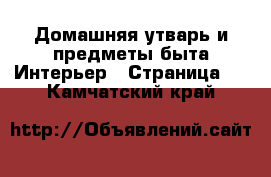 Домашняя утварь и предметы быта Интерьер   Страница   Камчатский край

http://Объявлений.сайт